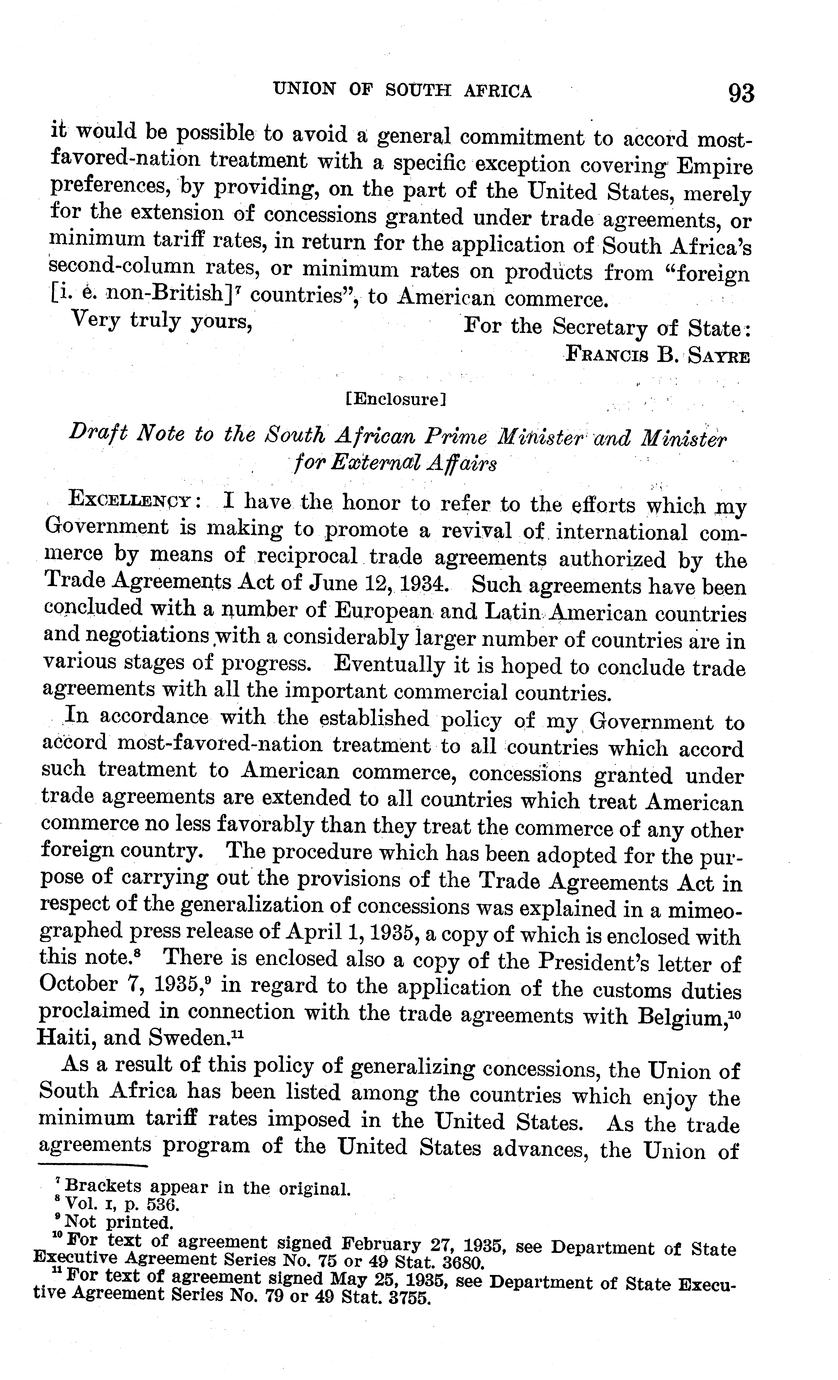 UNION OF SOUTH AFRICA 93

it would be possible to avoid a general commitment to accord most-favored-nation treatment with a specific exception covering Empire preferences, by providing, on the part of the United States, merely for the extension of concessions granted under trade agreements, or minimum tariff rates, in return for the application of South Africa's second-column rates, or minimum rates on products from "foreign [i. e. non-British]$^7$ countries", to American commerce.

Very truly yours, For the Secretary of State:
FRANCIS B. SAYRE

[Enclosure]

Draft Note to the South African Prime Minister and Minister for External Affairs

EXCELLENCY: I have the honor to refer to the efforts which my Government is making to promote a revival of international commerce by means of reciprocal trade agreements authorized by the Trade Agreements Act of June 12, 1934. Such agreements have been concluded with a number of European and Latin American countries and negotiations with a considerably larger number of countries are in various stages of progress. Eventually it is hoped to conclude trade agreements with all the important commercial countries.

In accordance with the established policy of my Government to accord most-favored-nation treatment to all countries which accord such treatment to American commerce, concessions granted under trade agreements are extended to all countries which treat American commerce no less favorably than they treat the commerce of any other foreign country. The procedure which has been adopted for the purpose of carrying out the provisions of the Trade Agreements Act in respect of the generalization of concessions was explained in a mimeographed press release of April 1, 1935, a copy of which is enclosed with this note.$^8$ There is enclosed also a copy of the President's letter of October 7, 1935,$^9$ in regard to the application of the customs duties proclaimed in connection with the trade agreements with Belgium,$^{10}$ Haiti, and Sweden.$^{11}$

As a result of this policy of generalizing concessions, the Union of South Africa has been listed among the countries which enjoy the minimum tariff rates imposed in the United States. As the trade agreements program of the United States advances, the Union of

$^7$ Brackets appear in the original.
$^8$ Vol. I, p. 536.
$^9$ Not printed.
$^{10}$ For text of agreement signed February 27, 1935, see Department of State Executive Agreement Series No. 75 or 49 Stat. 3680.
$^{11}$ For text of agreement signed May 25, 1935, see Department of State Executive Agreement Series No. 79 or 49 Stat. 3755.